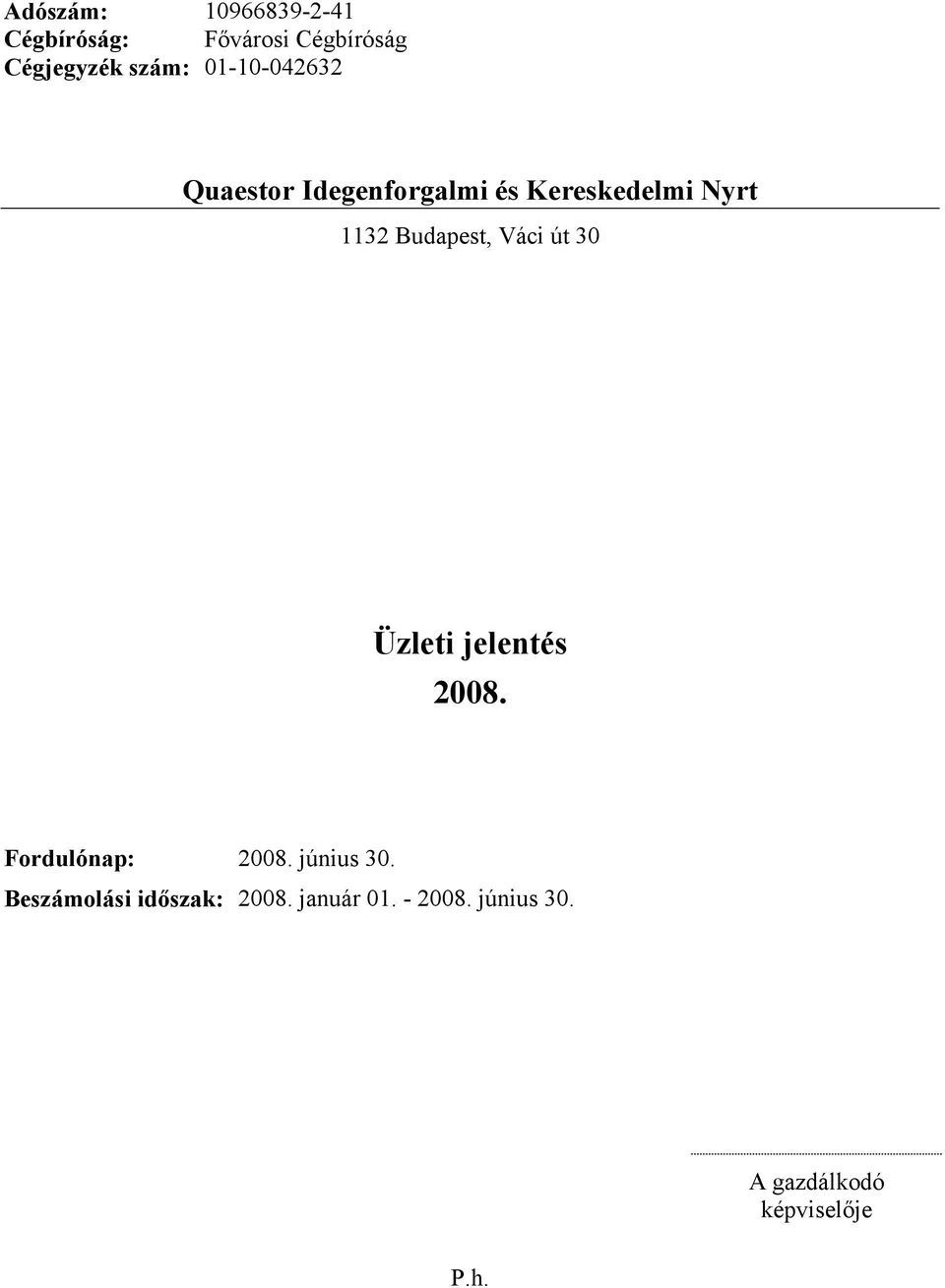 Adószám: 10966839-2-41
Cégbíróság: Fővárosi Cégbíróság
Cégjegyzék szám: 01-10-042632

Quaestor Idegenforgalmi és Kereskedelmi Nyrt

1132 Budapest, Váci út 30

Üzleti jelentés
2008.

Fordulónap: 2008. június 30.
Beszámolási időszak: 2008. január 01. - 2008. június 30.

A gazdálkodó képviselője

P.h.